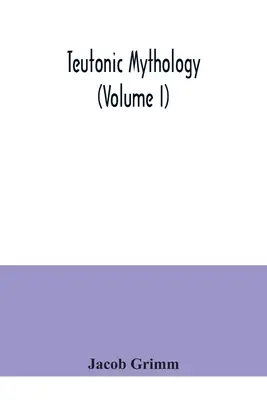 Teutonic Mythology
(Volume I)

Jacob Grimm